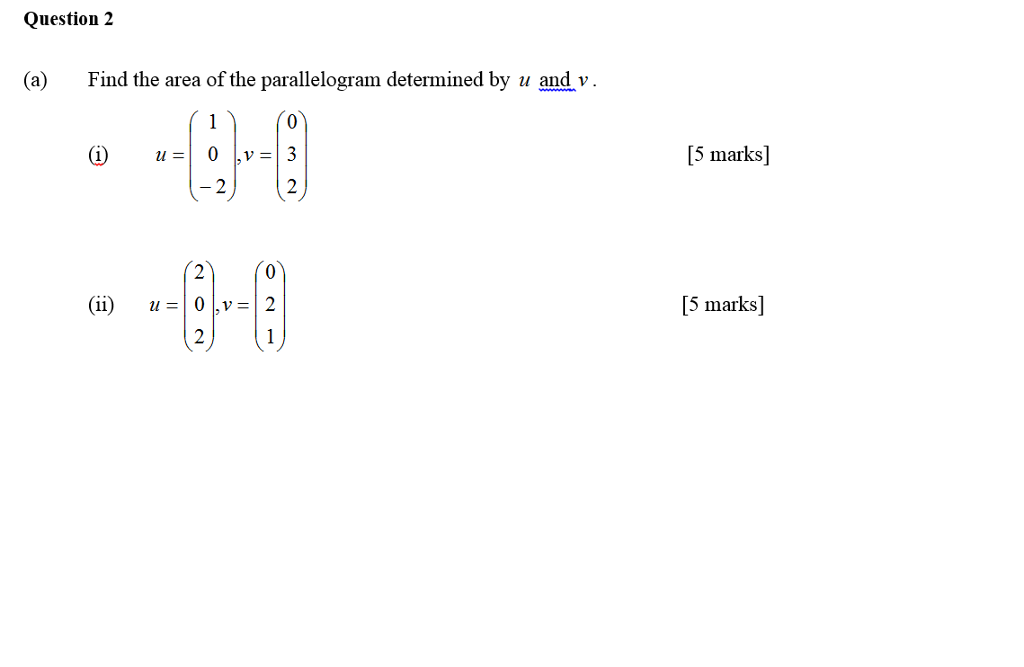 Question 2

(a) Find the area of the parallelogram determined by $u$ and $v$.

(i) $u = \begin{pmatrix} 1 \\ 0 \\ -2 \end{pmatrix}, v = \begin{pmatrix} 0 \\ 3 \\ 2 \end{pmatrix}$ [5 marks]

(ii) $u = \begin{pmatrix} 2 \\ 0 \\ 2 \end{pmatrix}, v = \begin{pmatrix} 0 \\ 2 \\ 1 \end{pmatrix}$ [5 marks]